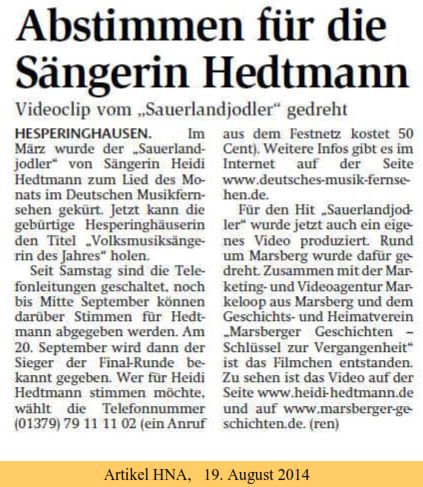 Abstimmen für die Sängerin Hedtmann

Videoclip vom „Sauerlandjodler“ gedreht

HESPERINGHAUSEN. Im März wurde der „Sauerlandjodler“ von Sängerin Heidi Hedtmann zum Lied des Monats im Deutschen Musikfernsehen gekürt. Jetzt kann die gebürtige Hesperinghäuserin den Titel „Volksmusiksängerin des Jahres“ holen.

Seit Samstag sind die Telefonleitungen geschaltet, noch bis Mitte September können darüber Stimmen für Hedtmann abgegeben werden. Am 20. September wird dann der Sieger der Final-Runde bekannt gegeben. Wer für Heidi Hedtmann stimmen möchte, wählt die Telefonnummer (01379) 79 11 11 02 (ein Anruf aus dem Festnetz kostet 50 Cent). Weitere Infos gibt es im Internet auf der Seite www.deutsches-musik-fernsehen.de.

Für den Hit „Sauerlandjodler“ wurde jetzt auch ein eigenes Video produziert. Rund um Marsberg wurde dafür gedreht. Zusammen mit der Marketing- und Videoagentur Markeloop aus Marsberg und dem Geschichts- und Heimatverein „Marsberger Geschichten – Schlüssel zur Vergangenheit“ ist das Filmchen entstanden. Zu sehen ist das Video auf der Seite www.heidi-hedtmann.de und auf www.marsberger-geschichten.de. (ren)

Artikel HNA, 19. August 2014